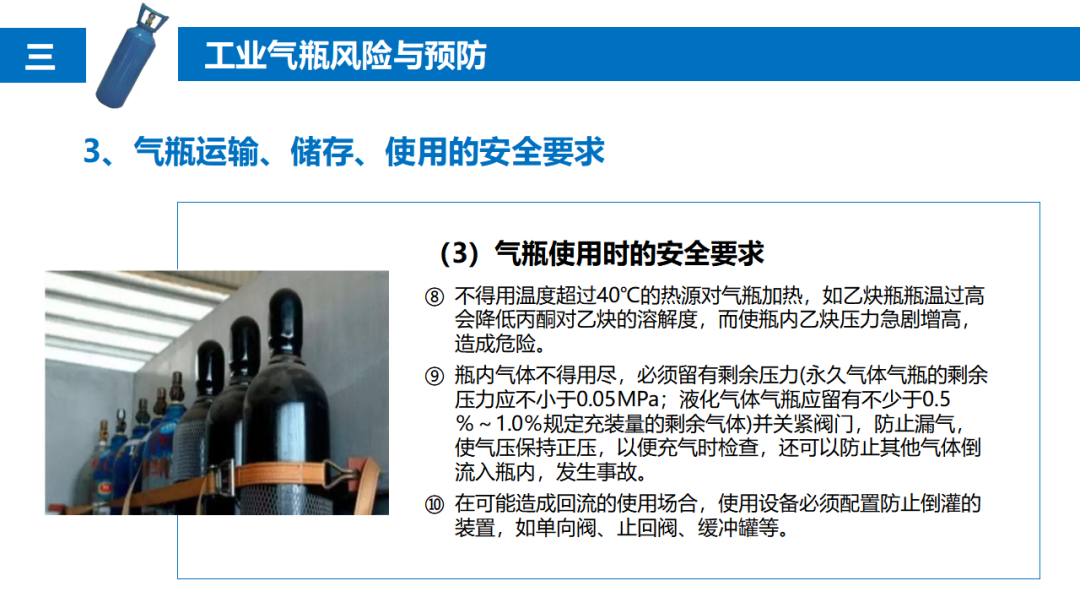 三

工业气瓶风险与预防

3、气瓶运输、储存、使用的安全要求

（3）气瓶使用时的安全要求

⑧ 不得用温度超过40℃的热源对气瓶加热，如乙炔瓶瓶温过高会降低丙酮对乙炔的溶解度，而使瓶内乙炔压力急剧增高，造成危险。

⑨ 瓶内气体不得用尽，必须留有剩余压力(永久气体气瓶的剩余压力应不小于0.05MPa；液化气体气瓶应留有不少于0.5％～1.0％规定充装量的剩余气体)并关紧阀门，防止漏气，使气压保持正压，以便充气时检查，还可以防止其他气体倒流入瓶内，发生事故。

⑩ 在可能造成回流的使用场合，使用设备必须配置防止倒灌的装置，如单向阀、止回阀、缓冲罐等。